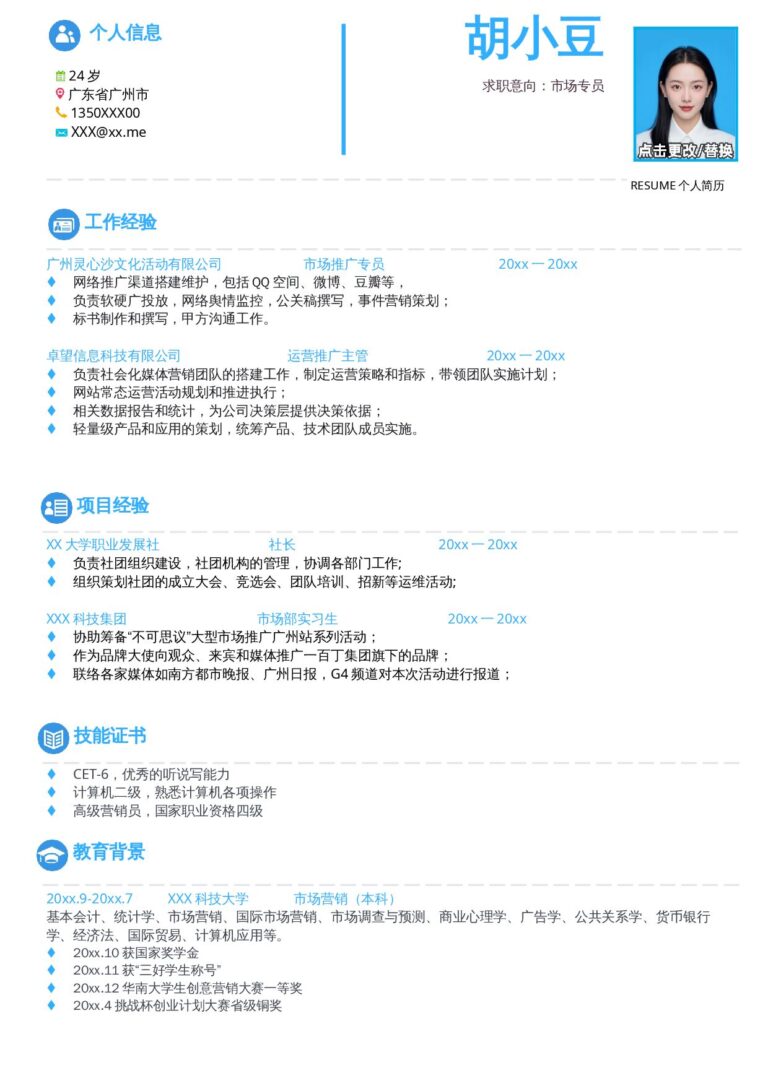 个人信息

24 岁
广东省广州市
1350XXX00
XXX@xx.me

胡小豆

求职意向：市场专员

点击更改/替换

RESUME 个人简历

工作经验

广州灵心沙文化活动有限公司 市场推广专员 20xx 一 20xx
♦ 网络推广渠道搭建维护，包括 QQ 空间、微博、豆瓣等，
♦ 负责软硬广投放，网络舆情监控，公关稿撰写，事件营销策划；
♦ 标书制作和撰写，甲方沟通工作。

卓望信息科技有限公司 运营推广主管 20xx 一 20xx
♦ 负责社会化媒体营销团队的搭建工作，制定运营策略和指标，带领团队实施计划；
♦ 网站常态运营活动规划和推进执行；
♦ 相关数据报告和统计，为公司决策层提供决策依据；
♦ 轻量级产品和应用的策划，统筹产品、技术团队成员实施。

项目经验

XX 大学职业发展社 社长 20xx 一 20xx
♦ 负责社团组织建设，社团机构的管理，协调各部门工作;
♦ 组织策划社团的成立大会、竞选会、团队培训、招新等运维活动;

XXX 科技集团 市场部实习生 20xx 一 20xx
♦ 协助筹备“不可思议”大型市场推广广州站系列活动；
♦ 作为品牌大使向观众、来宾和媒体推广一百丁集团旗下的品牌；
♦ 联络各家媒体如南方都市晚报、广州日报，G4 频道对本次活动进行报道；

技能证书

♦ CET-6，优秀的听说写能力
♦ 计算机二级，熟悉计算机各项操作
♦ 高级营销员，国家职业资格四级

教育背景

20xx.9-20xx.7 XXX 科技大学 市场营销（本科）
基本会计、统计学、市场营销、国际市场营销、市场调查与预测、商业心理学、广告学、公共关系学、货币银行学、经济法、国际贸易、计算机应用等。
♦ 20xx.10 获国家奖学金
♦ 20xx.11 获“三好学生称号”
♦ 20xx.12 华南大学生创意营销大赛一等奖
♦ 20xx.4 挑战杯创业计划大赛省级铜奖